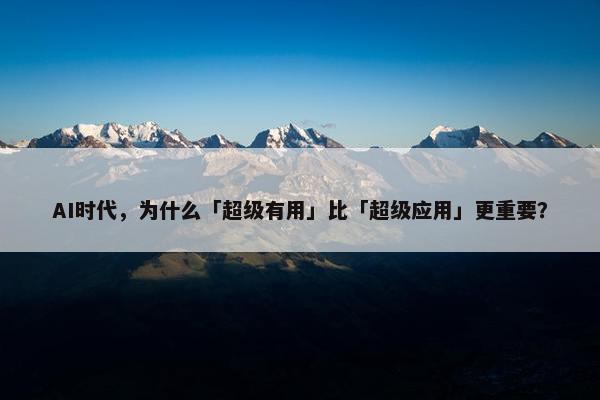 AI时代，为什么「超级有用」比「超级应用」更重要?